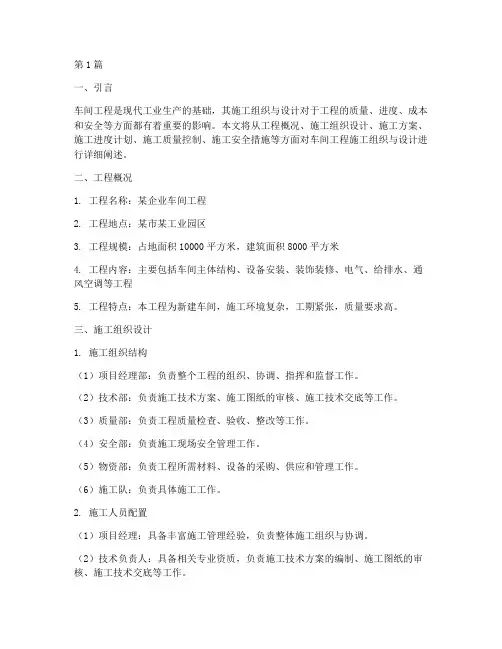 第1篇

一、引言

车间工程是现代工业生产的基础，其施工组织与设计对于工程的质量、进度、成本和安全等方面都有着重要的影响。本文将从工程概况、施工组织设计、施工方案、施工进度计划、施工质量控制、施工安全措施等方面对车间工程施工组织与设计进行详细阐述。

二、工程概况

1. 工程名称：某企业车间工程

2. 工程地点：某市某工业园区

3. 工程规模：占地面积10000平方米，建筑面积8000平方米

4. 工程内容：主要包括车间主体结构、设备安装、装饰装修、电气、给排水、通风空调等工程

5. 工程特点：本工程为新建车间，施工环境复杂，工期紧张，质量要求高。

三、施工组织设计

1. 施工组织结构

（1）项目经理部：负责整个工程的组织、协调、指挥和监督工作。

（2）技术部：负责施工技术方案、施工图纸的审核、施工技术交底等工作。

（3）质量部：负责工程质量检查、验收、整改等工作。

（4）安全部：负责施工现场安全管理工作。

（5）物资部：负责工程所需材料、设备的采购、供应和管理工作。

（6）施工队：负责具体施工工作。

2. 施工人员配置

（1）项目经理：具备丰富施工管理经验，负责整体施工组织与协调。

（2）技术负责人：具备相关专业资质，负责施工技术方案的编制、施工图纸的审核、施工技术交底等工作。